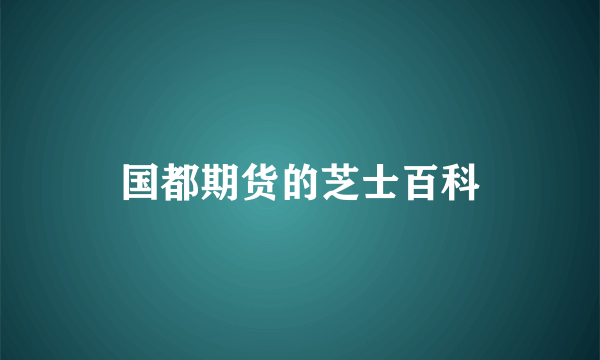 国都期货的芝士百科